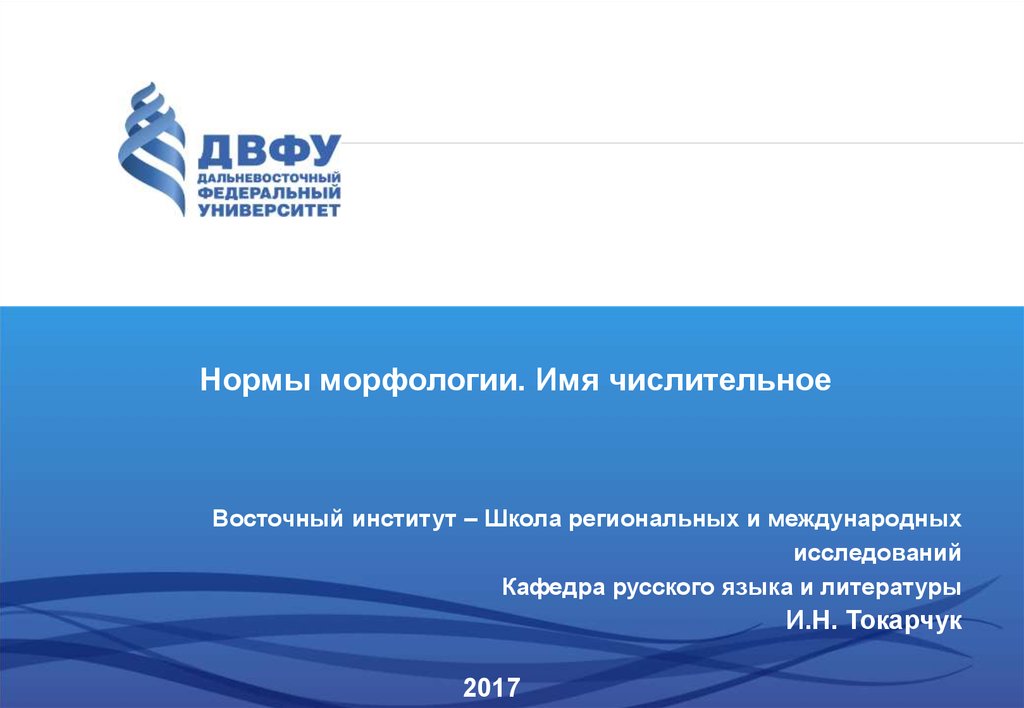 ДВФУ
ДАЛЬНЕВОСТОЧНЫЙ
ФЕДЕРАЛЬНЫЙ
УНИВЕРСИТЕТ

Нормы морфологии. Имя числительное

Восточный институт – Школа региональных и международных исследований

Кафедра русского языка и литературы

И.Н. Токарчук

2017